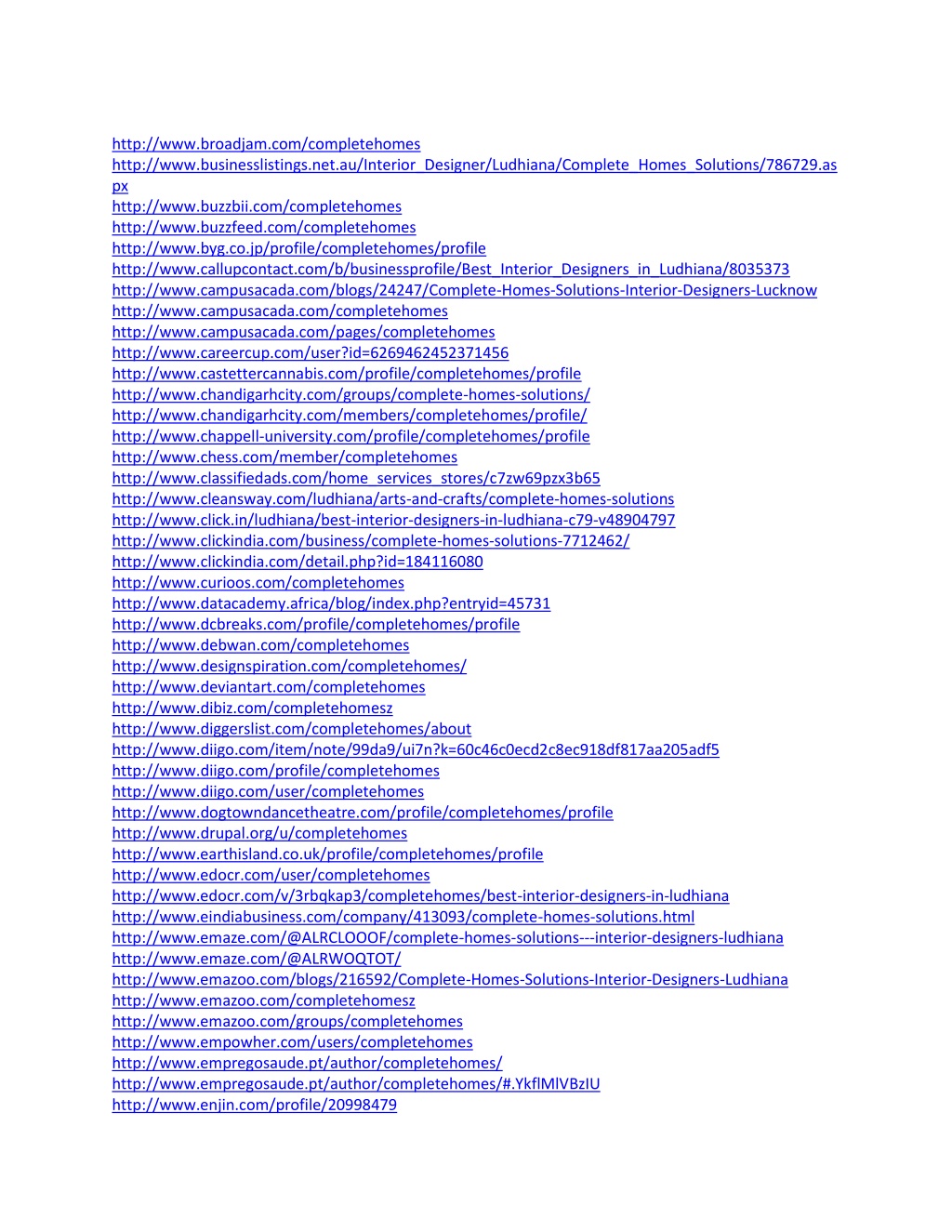 http://www.broadjam.com/completehomes
http://www.businesslistings.net.au/Interior_Designer/Ludhiana/Complete_Homes_Solutions/786729.aspx
http://www.buzzbii.com/completehomes
http://www.buzzfeed.com/completehomes
http://www.byg.co.jp/profile/completehomes/profile
http://www.callupcontact.com/b/businessprofile/Best_Interior_Designers_in_Ludhiana/8035373
http://www.campusacada.com/blogs/24247/Complete-Homes-Solutions-Interior-Designers-Lucknow
http://www.campusacada.com/completehomes
http://www.campusacada.com/pages/completehomes
http://www.careercup.com/user?id=6269462452371456
http://www.castettercannabis.com/profile/completehomes/profile
http://www.chandigarhcity.com/groups/complete-homes-solutions/
http://www.chandigarhcity.com/members/completehomes/profile/
http://www.chappell-university.com/profile/completehomes/profile
http://www.chess.com/member/completehomes
http://www.classifiedads.com/home_services_stores/c7zw69pzx3b65
http://www.cleansway.com/ludhiana/arts-and-crafts/complete-homes-solutions
http://www.click.in/ludhiana/best-interior-designers-in-ludhiana-c79-v48904797
http://www.clickindia.com/business/complete-homes-solutions-7712462/
http://www.clickindia.com/detail.php?id=184116080
http://www.curioos.com/completehomes
http://www.datacademy.africa/blog/index.php?entryid=45731
http://www.dcbreaks.com/profile/completehomes/profile
http://www.debwan.com/completehomes
http://www.designspiration.com/completehomes/
http://www.deviantart.com/completehomes
http://www.dibiz.com/completehomesz
http://www.diggerslist.com/completehomes/about
http://www.diigo.com/item/note/99da9/ui7n?k=60c46c0ecd2c8ec918df817aa205adf5
http://www.diigo.com/profile/completehomes
http://www.diigo.com/user/completehomes
http://www.dogtowndancetheatre.com/profile/completehomes/profile
http://www.drupal.org/u/completehomes
http://www.earthisland.co.uk/profile/completehomes/profile
http://www.edocr.com/user/completehomes
http://www.edocr.com/v/3rbqkap3/completehomes/best-interior-designers-in-ludhiana
http://www.eindiabusiness.com/company/413093/complete-homes-solutions.html
http://www.emaze.com/@ALRCLOOOF/complete-homes-solutions---interior-designers-ludhiana
http://www.emaze.com/@ALRWOQTOT/
http://www.emazoo.com/blogs/216592/Complete-Homes-Solutions-Interior-Designers-Ludhiana
http://www.emazoo.com/completehomesz
http://www.emazoo.com/groups/completehomes
http://www.empowher.com/users/completehomes
http://www.empregosaude.pt/author/completehomes/
http://www.empregosaude.pt/author/completehomes/#.YkflMlVBzIU
http://www.enjin.com/profile/20998479